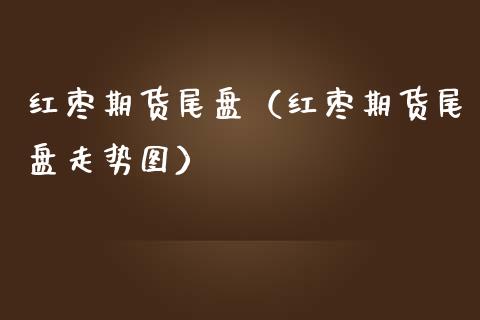 红枣期货尾盘（红枣期货尾盘走势图）